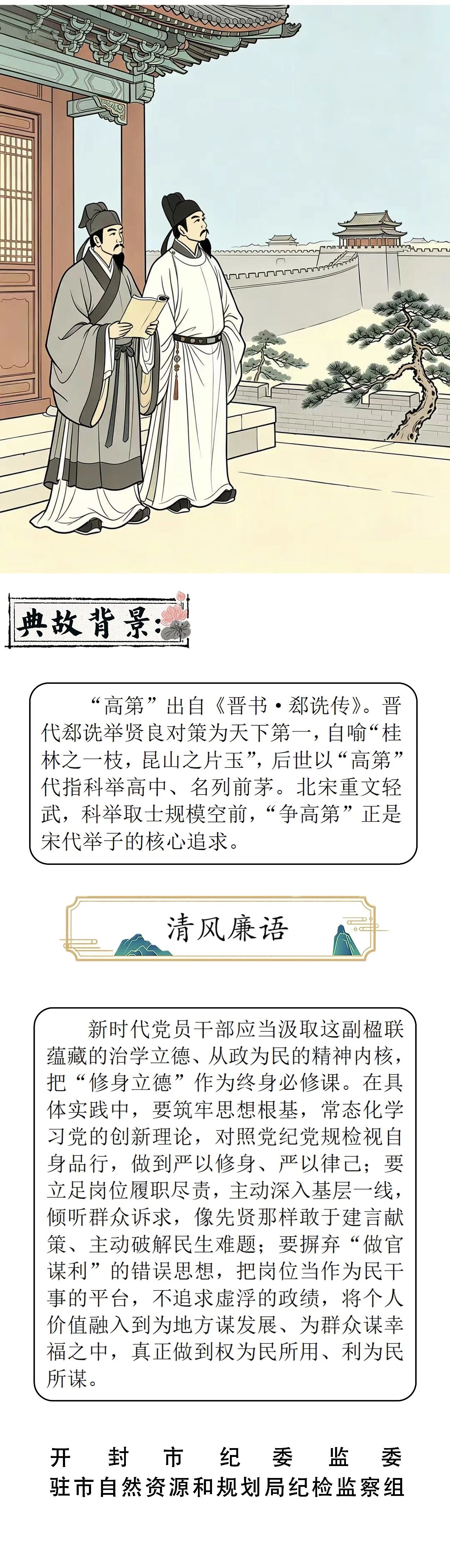 典故背景:

“高第”出自《晋书·郄诜传》。晋代郄诜举贤良对策为天下第一，自喻“桂林之一枝，昆山之片玉”，后世以“高第”代指科举高中、名列前茅。北宋重文轻武，科举取士规模空前，“争高第”正是宋代举子的核心追求。

清风廉语

新时代党员干部应当汲取这副楹联蕴藏的治学立德、从政为民的精神内核，把“修身立德”作为终身必修课。在具体实践中，要筑牢思想根基，常态化学习党的创新理论，对照党纪党规检视自身品行，做到严以修身、严以律己；要立足岗位履职尽责，主动深入基层一线，倾听群众诉求，像先贤那样敢于建言献策、主动破解民生难题；要摒弃“做官谋利”的错误思想，把岗位当作为民干事的平台，不追求虚浮的政绩，将个人价值融入到为地方谋发展、为群众谋幸福之中，真正做到权为民所用、利为民所谋。

开封市纪委监委
驻市自然资源和规划局纪检监察组